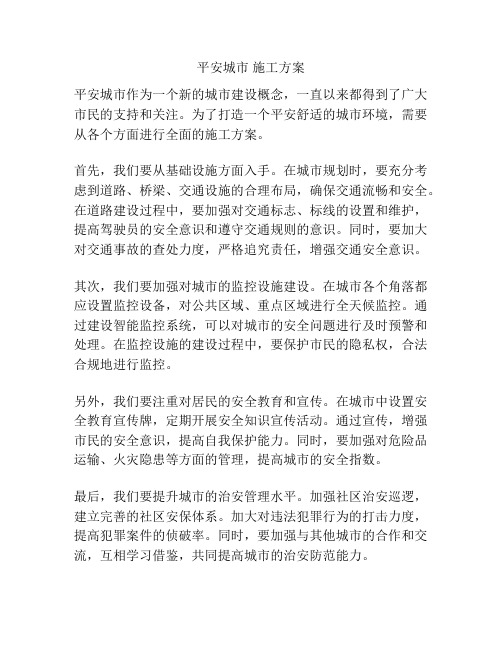 平安城市 施工方案

平安城市作为一个新的城市建设概念，一直以来都得到了广大市民的支持和关注。为了打造一个平安舒适的城市环境，需要从各个方面进行全面的施工方案。

首先，我们要从基础设施方面入手。在城市规划时，要充分考虑到道路、桥梁、交通设施的合理布局，确保交通流畅和安全。在道路建设过程中，要加强对交通标志、标线的设置和维护，提高驾驶员的安全意识和遵守交通规则的意识。同时，要加大对交通事故的查处力度，严格追究责任，增强交通安全意识。

其次，我们要加强对城市的监控设施建设。在城市各个角落都应设置监控设备，对公共区域、重点区域进行全天候监控。通过建设智能监控系统，可以对城市的安全问题进行及时预警和处理。在监控设施的建设过程中，要保护市民的隐私权，合法合规地进行监控。

另外，我们要注重对居民的安全教育和宣传。在城市中设置安全教育宣传牌，定期开展安全知识宣传活动。通过宣传，增强市民的安全意识，提高自我保护能力。同时，要加强对危险品运输、火灾隐患等方面的管理，提高城市的安全指数。

最后，我们要提升城市的治安管理水平。加强社区治安巡逻，建立完善的社区安保体系。加大对违法犯罪行为的打击力度，提高犯罪案件的侦破率。同时，要加强与其他城市的合作和交流，互相学习借鉴，共同提高城市的治安防范能力。